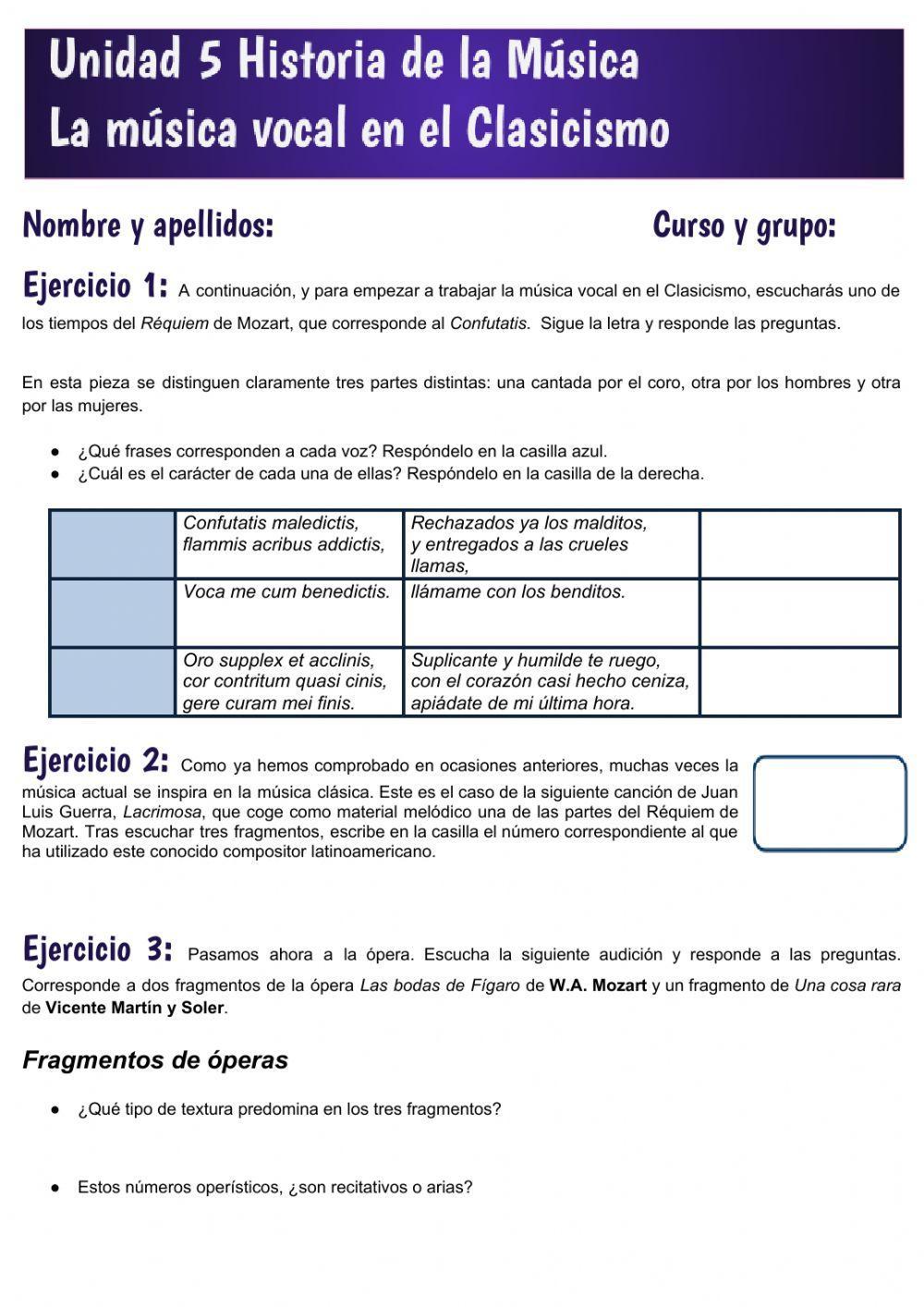 Unidad 5 Historia de la Música
La música vocal en el Clasicismo

Nombre y apellidos:

Curso y grupo:

Ejercicio 1: A continuación, y para empezar a trabajar la música vocal en el Clasicismo, escucharás uno de los tiempos del Réquiem de Mozart, que corresponde al Confutatis. Sigue la letra y responde las preguntas.

En esta pieza se distinguen claramente tres partes distintas: una cantada por el coro, otra por los hombres y otra por las mujeres.

● ¿Qué frases corresponden a cada voz? Respóndelo en la casilla azul.
● ¿Cuál es el carácter de cada una de ellas? Respóndelo en la casilla de la derecha.

| | | | |
|---|---|---|---|
| | Confutatis maledictis, flammis acribus addictis, | Rechazados ya los malditos, y entregados a las crueles llamas, | |
| | Voca me cum benedictis. | llámame con los benditos. | |
| | Oro supplex et acclinis, cor contritum quasi cinis, gere curam mei finis. | Suplicante y humilde te ruego, con el corazón casi hecho ceniza, apiádate de mi última hora. | |

Ejercicio 2: Como ya hemos comprobado en ocasiones anteriores, muchas veces la música actual se inspira en la música clásica. Este es el caso de la siguiente canción de Juan Luis Guerra, Lacrimosa, que coge como material melódico una de las partes del Réquiem de Mozart. Tras escuchar tres fragmentos, escribe en la casilla el número correspondiente al que ha utilizado este conocido compositor latinoamericano.

Ejercicio 3: Pasamos ahora a la ópera. Escucha la siguiente audición y responde a las preguntas. Corresponde a dos fragmentos de la ópera Las bodas de Fígaro de W.A. Mozart y un fragmento de Una cosa rara de Vicente Martín y Soler.

Fragmentos de óperas

● ¿Qué tipo de textura predomina en los tres fragmentos?

● Estos números operísticos, ¿son recitativos o arias?